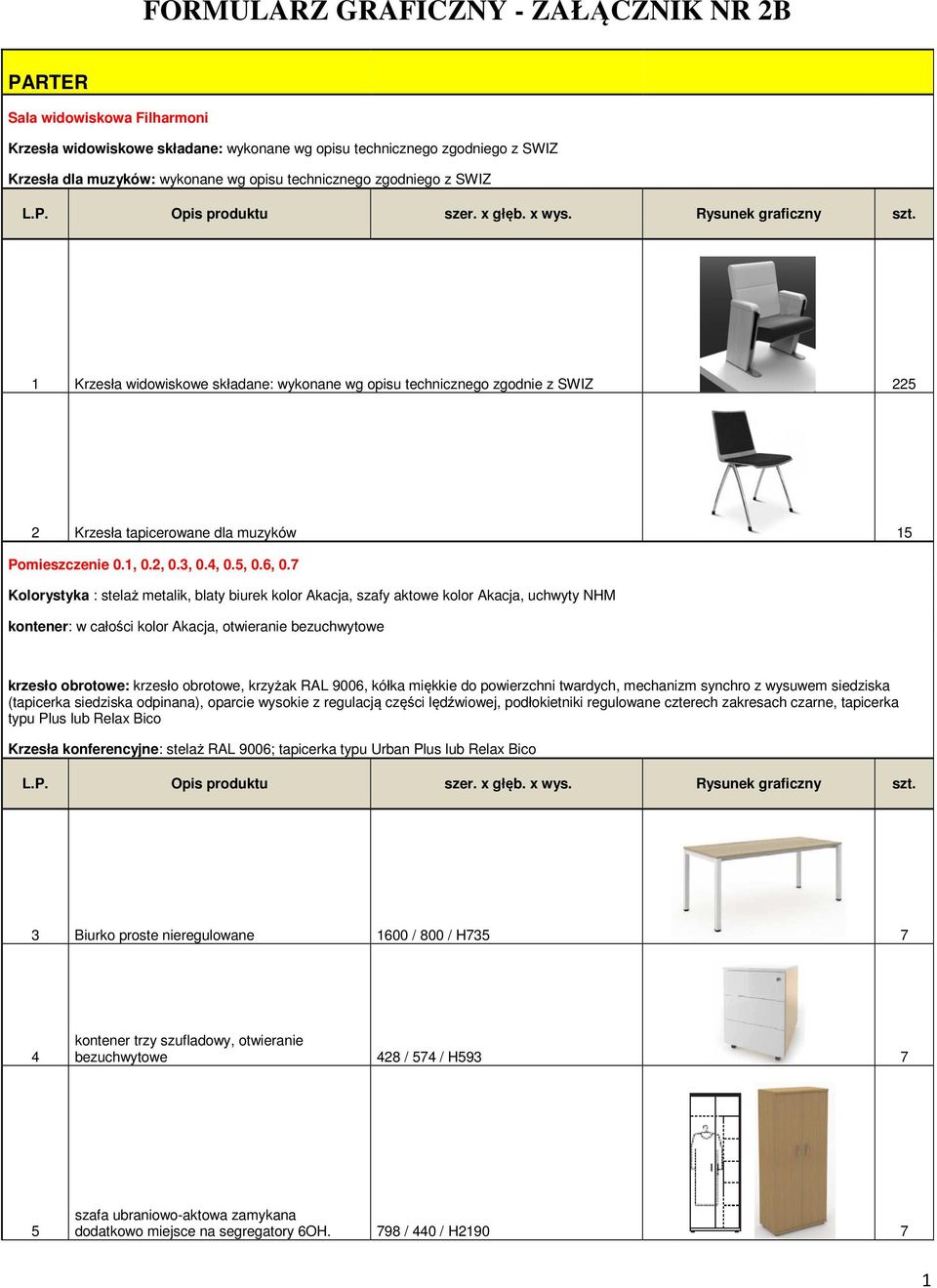 FORMULARZ GRAFICZNY - ZAŁĄCZNIK NR 2B

PARTER

Sala widowiskowa Filharmoni

Krzesła widowiskowe składane: wykonane wg opisu technicznego zgodniego z SWIZ

Krzesła dla muzyków: wykonane wg opisu technicznego zgodniego z SWIZ

| L.P. | Opis produktu | szer. x głęb. x wys. | Rysunek graficzny | szt. |
|---|---|---|---|---|
| 1 | Krzesła widowiskowe składane: wykonane wg opisu technicznego zgodnie z SWIZ | | | 225 |
| 2 | Krzesła tapicerowane dla muzyków | | | 15 |

Pomieszczenie 0.1, 0.2, 0.3, 0.4, 0.5, 0.6, 0.7

Kolorystyka : stelaż metalik, blaty biurek kolor Akacja, szafy aktowe kolor Akacja, uchwyty NHM

kontener: w całości kolor Akacja, otwieranie bezuchwytowe

krzesło obrotowe: krzesło obrotowe, krzyżak RAL 9006, kółka miękkie do powierzchni twardych, mechanizm synchro z wysuwem siedziska (tapicerka siedziska odpinana), oparcie wysokie z regulacją części lędźwiowej, podłokietniki regulowane czterech zakresach czarne, tapicerka typu Plus lub Relax Bico

Krzesła konferencyjne: stelaż RAL 9006; tapicerka typu Urban Plus lub Relax Bico

| L.P. | Opis produktu | szer. x głęb. x wys. | Rysunek graficzny | szt. |
|---|---|---|---|---|
| 3 | Biurko proste nieregulowane | 1600 / 800 / H735 | | 7 |
| 4 | kontener trzy szufladowy, otwieranie bezuchwytowe | 428 / 574 / H593 | | 7 |
| 5 | szafa ubraniowo-aktowa zamykana dodatkowo miejsce na segregatory 6OH. | 798 / 440 / H2190 | | 7 |

1